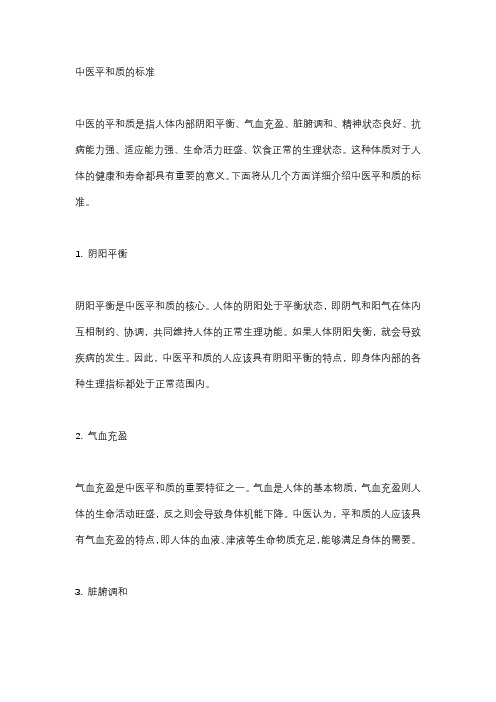 中医平和质的标准

中医的平和质是指人体内部阴阳平衡、气血充盈、脏腑调和、精神状态良好、抗病能力强、适应能力强、生命活力旺盛、饮食正常的生理状态。这种体质对于人体的健康和寿命都具有重要的意义。下面将从几个方面详细介绍中医平和质的标准。

1. 阴阳平衡

阴阳平衡是中医平和质的核心。人体的阴阳处于平衡状态，即阴气和阳气在体内互相制约、协调，共同维持人体的正常生理功能。如果人体阴阳失衡，就会导致疾病的发生。因此，中医平和质的人应该具有阴阳平衡的特点，即身体内部的各种生理指标都处于正常范围内。

2. 气血充盈

气血充盈是中医平和质的重要特征之一。气血是人体的基本物质，气血充盈则人体的生命活动旺盛，反之则会导致身体机能下降。中医认为，平和质的人应该具有气血充盈的特点，即人体的血液、津液等生命物质充足，能够满足身体的需要。

3. 脏腑调和